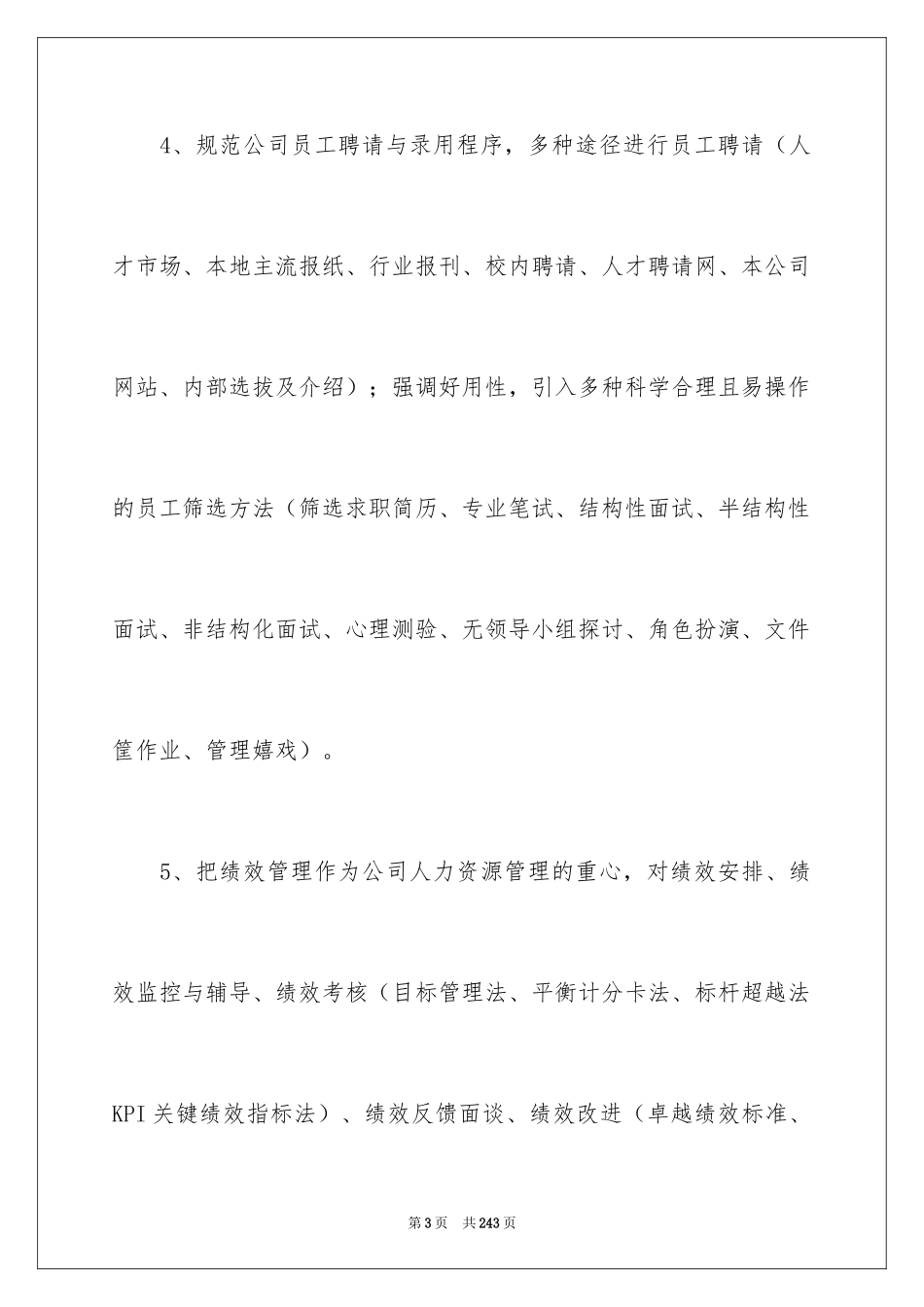 4、规范公司员工聘请与录用程序，多种途径进行员工聘请（人才市场、本地主流报纸、行业报刊、校内聘请、人才聘请网、本公司网站、内部选拔及介绍）；强调好用性，引入多种科学合理且易操作的员工筛选方法（筛选求职简历、专业笔试、结构性面试、半结构性面试、非结构化面试、心理测验、无领导小组探讨、角色扮演、文件筐作业、管理嬉戏）。

5、把绩效管理作为公司人力资源管理的重心，对绩效安排、绩效监控与辅导、绩效考核（目标管理法、平衡计分卡法、标杆超越法KPI关键绩效指标法）、绩效反馈面谈、绩效改进（卓越绩效标准、

第3页 共243页